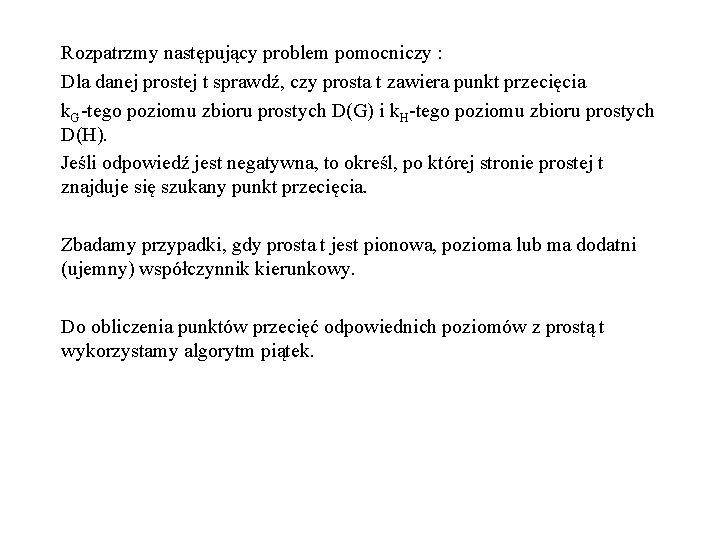 Rozpatrzmy następujący problem pomocniczy :

Dla danej prostej t sprawdź, czy prosta t zawiera punkt przecięcia $k_G$-tego poziomu zbioru prostych D(G) i $k_H$-tego poziomu zbioru prostych D(H).

Jeśli odpowiedź jest negatywna, to określ, po której stronie prostej t znajduje się szukany punkt przecięcia.

Zbadamy przypadki, gdy prosta t jest pionowa, pozioma lub ma dodatni (ujemny) współczynnik kierunkowy.

Do obliczenia punktów przecięć odpowiednich poziomów z prostą t wykorzystamy algorytm piątek.